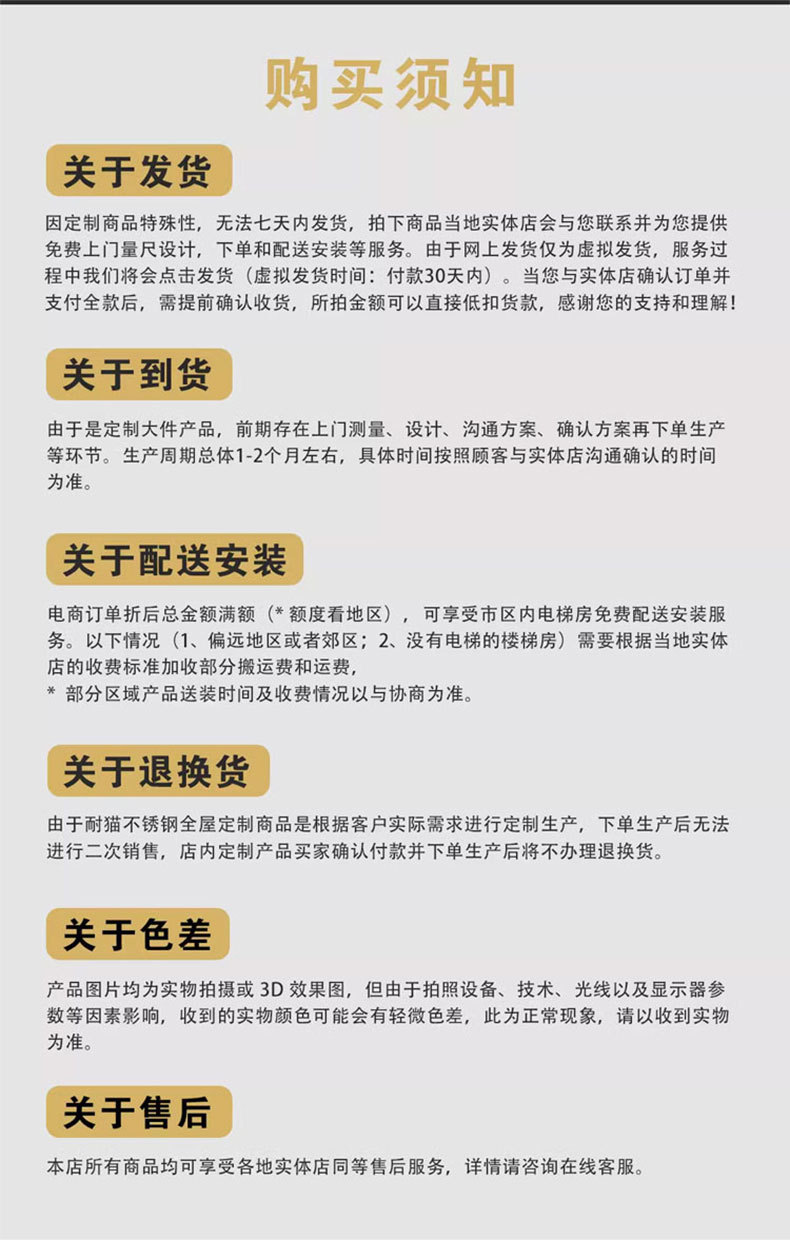 购买须知

关于发货

因定制商品特殊性，无法七天内发货，拍下商品当地实体店会与您联系并为您提供免费上门量尺设计，下单和配送安装等服务。由于网上发货仅为虚拟发货，服务过程中我们将会点击发货（虚拟发货时间：付款30天内）。当您与实体店确认订单并支付全款后，需提前确认收货，所拍金额可以直接低扣货款，感谢您的支持和理解！

关于到货

由于是定制大件产品，前期存在上门测量、设计、沟通方案、确认方案再下单生产等环节。生产周期总体1-2个月左右，具体时间按照顾客与实体店沟通确认的时间为准。

关于配送安装

电商订单折后总金额满额（*额度看地区），可享受市区内电梯房免费配送安装服务。以下情况（1、偏远地区或者郊区；2、没有电梯的楼梯房）需要根据当地实体店的收费标准加收部分搬运费和运费，
*部分区域产品送装时间及收费情况以与协商为准。

关于退换货

由于耐猫不锈钢全屋定制商品是根据客户实际需求进行定制生产，下单生产后无法进行二次销售，店内定制产品买家确认付款并下单生产后将不办理退换货。

关于色差

产品图片均为实物拍摄或3D效果图，但由于拍照设备、技术、光线以及显示器参数等因素影响，收到的实物颜色可能会有轻微色差，此为正常现象，请以收到实物为准。

关于售后

本店所有商品均可享受各地实体店同等售后服务，详情请咨询在线客服。